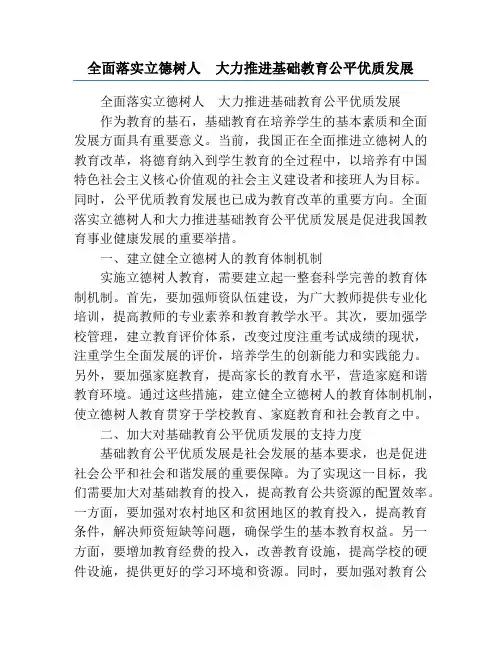 全面落实立德树人　大力推进基础教育公平优质发展

全面落实立德树人　大力推进基础教育公平优质发展

作为教育的基石，基础教育在培养学生的基本素质和全面发展方面具有重要意义。当前，我国正在全面推进立德树人的教育改革，将德育纳入到学生教育的全过程中，以培养有中国特色社会主义核心价值观的社会主义建设者和接班人为目标。同时，公平优质教育发展也已成为教育改革的重要方向。全面落实立德树人和大力推进基础教育公平优质发展是促进我国教育事业健康发展的重要举措。

一、建立健全立德树人的教育体制机制

实施立德树人教育，需要建立起一整套科学完善的教育体制机制。首先，要加强师资队伍建设，为广大教师提供专业化培训，提高教师的专业素养和教育教学水平。其次，要加强学校管理，建立教育评价体系，改变过度注重考试成绩的现状，注重学生全面发展的评价，培养学生的创新能力和实践能力。另外，要加强家庭教育，提高家长的教育水平，营造家庭和谐教育环境。通过这些措施，建立健全立德树人的教育体制机制，使立德树人教育贯穿于学校教育、家庭教育和社会教育之中。

二、加大对基础教育公平优质发展的支持力度

基础教育公平优质发展是社会发展的基本要求，也是促进社会公平和社会和谐发展的重要保障。为了实现这一目标，我们需要加大对基础教育的投入，提高教育公共资源的配置效率。一方面，要加强对农村地区和贫困地区的教育投入，提高教育条件，解决师资短缺等问题，确保学生的基本教育权益。另一方面，要增加教育经费的投入，改善教育设施，提高学校的硬件设施，提供更好的学习环境和资源。同时，要加强对教育公